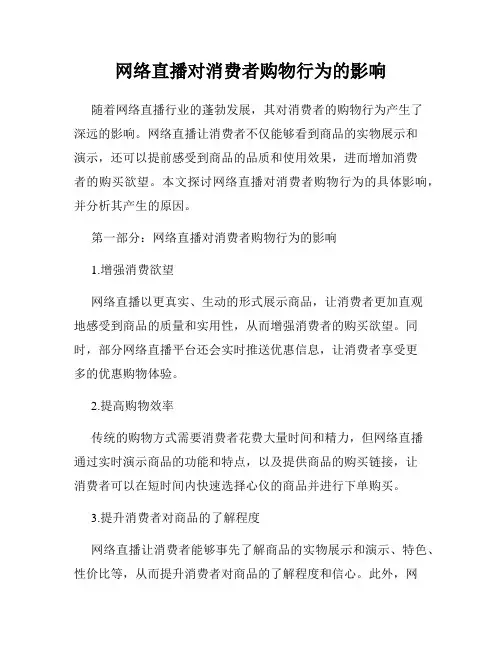 网络直播对消费者购物行为的影响

随着网络直播行业的蓬勃发展，其对消费者的购物行为产生了深远的影响。网络直播让消费者不仅能够看到商品的实物展示和演示，还可以提前感受到商品的品质和使用效果，进而增加消费者的购买欲望。本文探讨网络直播对消费者购物行为的具体影响，并分析其产生的原因。

第一部分：网络直播对消费者购物行为的影响

1.增强消费欲望

网络直播以更真实、生动的形式展示商品，让消费者更加直观地感受到商品的质量和实用性，从而增强消费者的购买欲望。同时，部分网络直播平台还会实时推送优惠信息，让消费者享受更多的优惠购物体验。

2.提高购物效率

传统的购物方式需要消费者花费大量时间和精力，但网络直播通过实时演示商品的功能和特点，以及提供商品的购买链接，让消费者可以在短时间内快速选择心仪的商品并进行下单购买。

3.提升消费者对商品的了解程度

网络直播让消费者能够事先了解商品的实物展示和演示、特色、性价比等，从而提升消费者对商品的了解程度和信心。此外，网